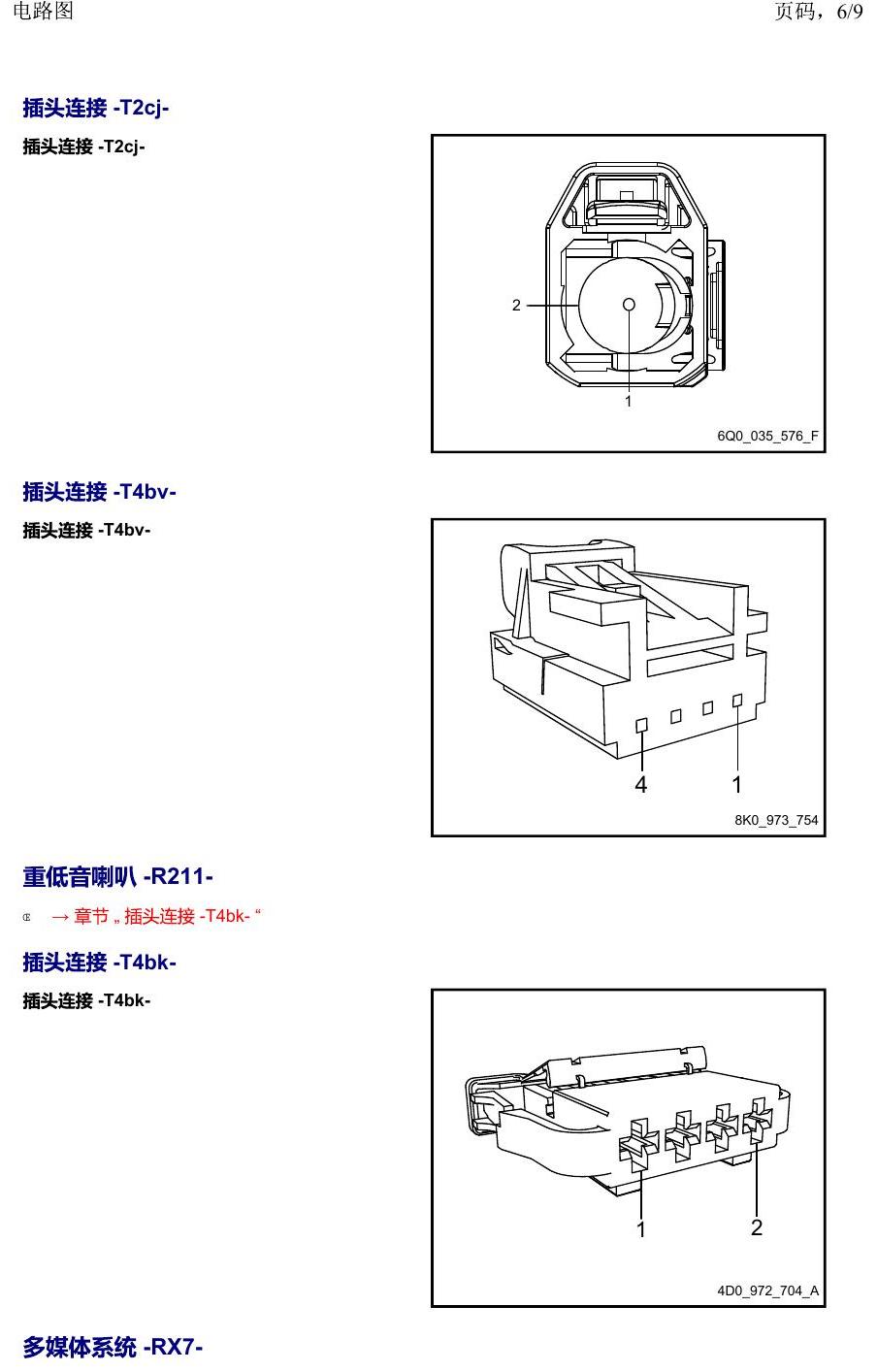 电路图 页码，6/9

插头连接 -T2cj-

插头连接 -T2cj-

2

1

6Q0_035_576_F

插头连接 -T4bv-

插头连接 -T4bv-

4 1

8K0_973_754

重低音喇叭 -R211-

→ 章节 „ 插头连接 -T4bk- “

插头连接 -T4bk-

插头连接 -T4bk-

1 2

4D0_972_704_A

多媒体系统 -RX7-